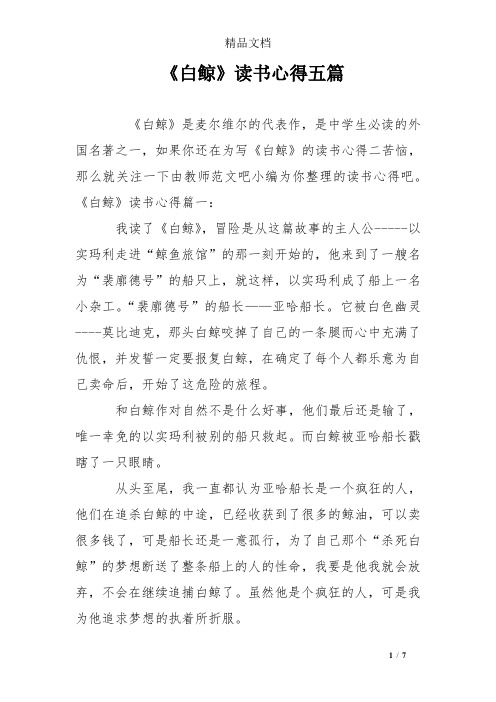 精品文档

《白鲸》读书心得五篇

《白鲸》是麦尔维尔的代表作，是中学生必读的外国名著之一，如果你还在为写《白鲸》的读书心得二苦恼，那么就关注一下由教师范文吧小编为你整理的读书心得吧。

《白鲸》读书心得篇一：

我读了《白鲸》，冒险是从这篇故事的主人公------以实玛利走进“鲸鱼旅馆”的那一刻开始的，他来到了一艘名为“裴廓德号”的船只上，就这样，以实玛利成了船上一名小杂工。“裴廓德号”的船长——亚哈船长。它被白色幽灵----莫比迪克，那头白鲸咬掉了自己的一条腿而心中充满了仇恨，并发誓一定要报复白鲸，在确定了每个人都乐意为自己卖命后，开始了这危险的旅程。

和白鲸作对自然不是什么好事，他们最后还是输了，唯一幸免的以实玛利被别的船只救起。而白鲸被亚哈船长戳瞎了一只眼睛。

从头至尾，我一直都认为亚哈船长是一个疯狂的人，他们在追杀白鲸的中途，已经收获到了很多的鲸油，可以卖很多钱了，可是船长还是一意孤行，为了自己那个“杀死白鲸”的梦想断送了整条船上的人的性命，我要是他我就会放弃，不会在继续追捕白鲸了。虽然他是个疯狂的人，可是我为他追求梦想的执着所折服。

1 / 7